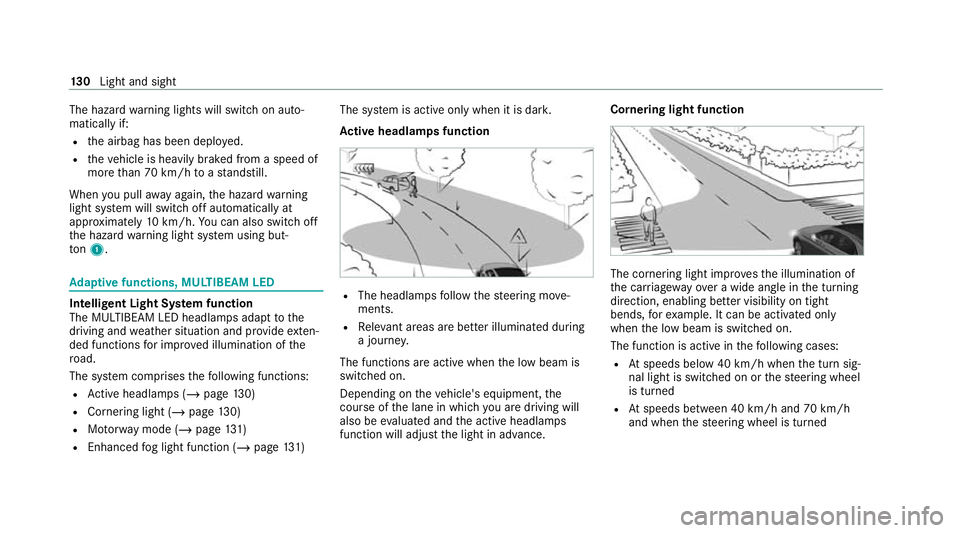 130 Light and sight

The hazard warning lights will switch on automatically if:
- the airbag has been deployed.
- the vehicle is heavily braked from a speed of more than 70 km/h to a standstill.

When you pull away again, the hazard warning light system will switch off automatically at approximately 10 km/h. You can also switch off the hazard warning light system using button 1.

Adaptive functions, MULTIBEAM LED

Intelligent Light System function
The MULTIBEAM LED headlamps adapt to the driving and weather situation and provide extended functions for improved illumination of the road.
The system comprises the following functions:
- Active headlamps (→ page 130)
- Cornering light (→ page 130)
- Motorway mode (→ page 131)
- Enhanced fog light function (→ page 131)

The system is active only when it is dark.

Active headlamps function

- The headlamps follow the steering movements.
- Relevant areas are better illuminated during a journey.

The functions are active when the low beam is switched on.
Depending on the vehicle's equipment, the course of the lane in which you are driving will also be evaluated and the active headlamps function will adjust the light in advance.

Cornering light function

The cornering light improves the illumination of the carriageway over a wide angle in the turning direction, enabling better visibility on tight bends, for example. It can be activated only when the low beam is switched on.
The function is active in the following cases:
- At speeds below 40 km/h when the turn signal light is switched on or the steering wheel is turned
- At speeds between 40 km/h and 70 km/h and when the steering wheel is turned

carmanualsonline.info